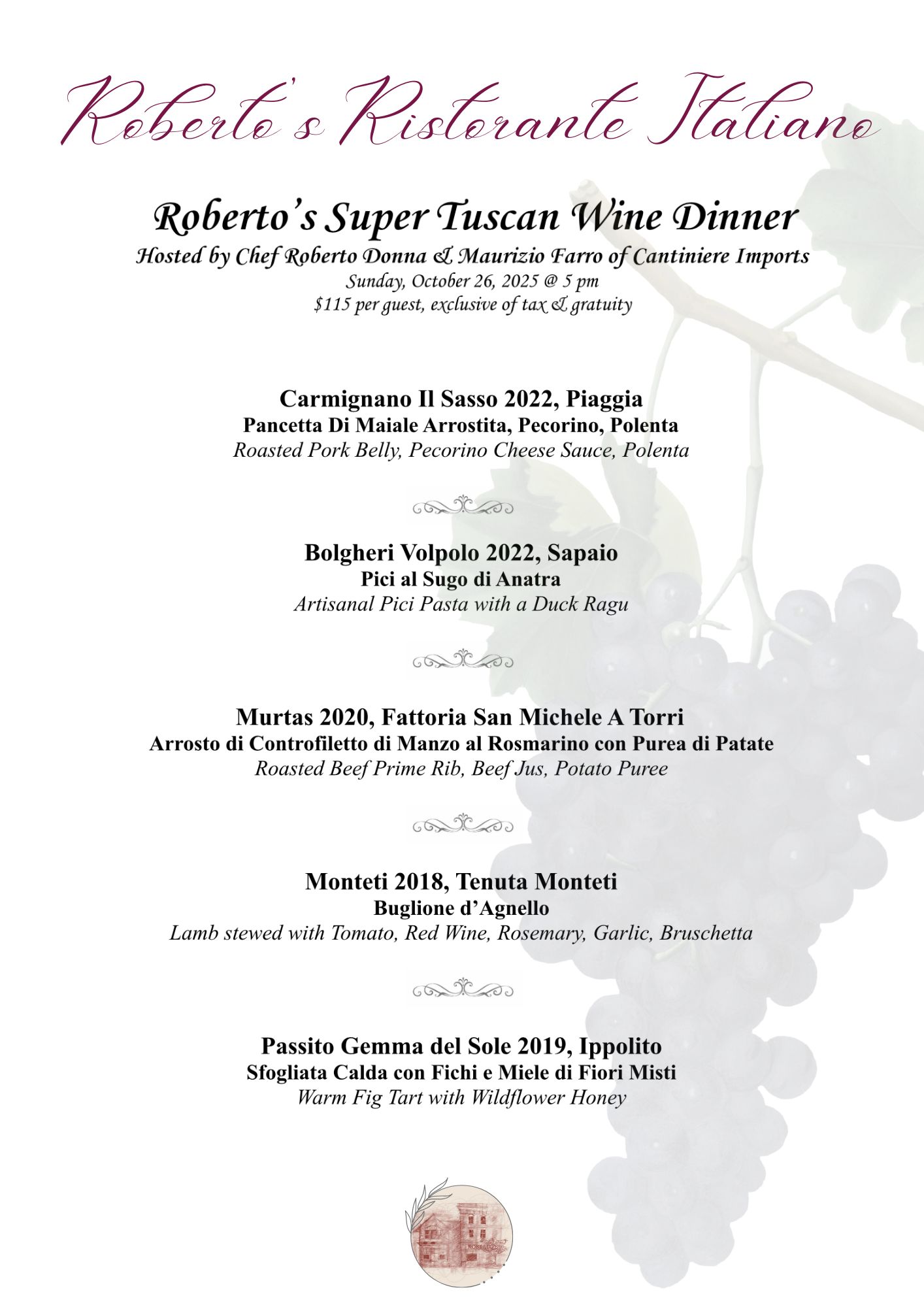 Roberto's Ristorante Italiano

Roberto's Super Tuscan Wine Dinner
Hosted by Chef Roberto Donna & Maurizio Farro of Cantiniere Imports
Sunday, October 26, 2025 @ 5 pm
$115 per guest, exclusive of tax & gratuity

Carmignano Il Sasso 2022, Piaggia
Pancetta Di Maiale Arrostita, Pecorino, Polenta
Roasted Pork Belly, Pecorino Cheese Sauce, Polenta

Bolgheri Volpolo 2022, Sapaio
Pici al Sugo di Anatra
Artisanal Pici Pasta with a Duck Ragu

Murtas 2020, Fattoria San Michele A Torri
Arrosto di Controfiletto di Manzo al Rosmarino con Purea di Patate
Roasted Beef Prime Rib, Beef Jus, Potato Puree

Monteti 2018, Tenuta Monteti
Buglione d'Agnello
Lamb stewed with Tomato, Red Wine, Rosemary, Garlic, Bruschetta

Passito Gemma del Sole 2019, Ippolito
Sfogliata Calda con Fichi e Miele di Fiori Misti
Warm Fig Tart with Wildflower Honey